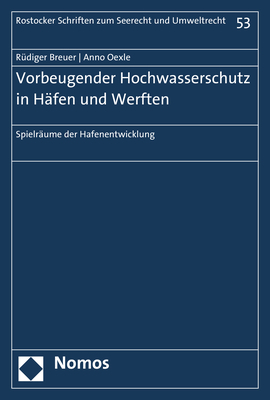 Rostocker Schriften zum Seerecht und Umweltrecht 53

Rüdiger Breuer | Anno Oexle

Vorbeugender Hochwasserschutz in Häfen und Werften

Spielräume der Hafenentwicklung

Nomos